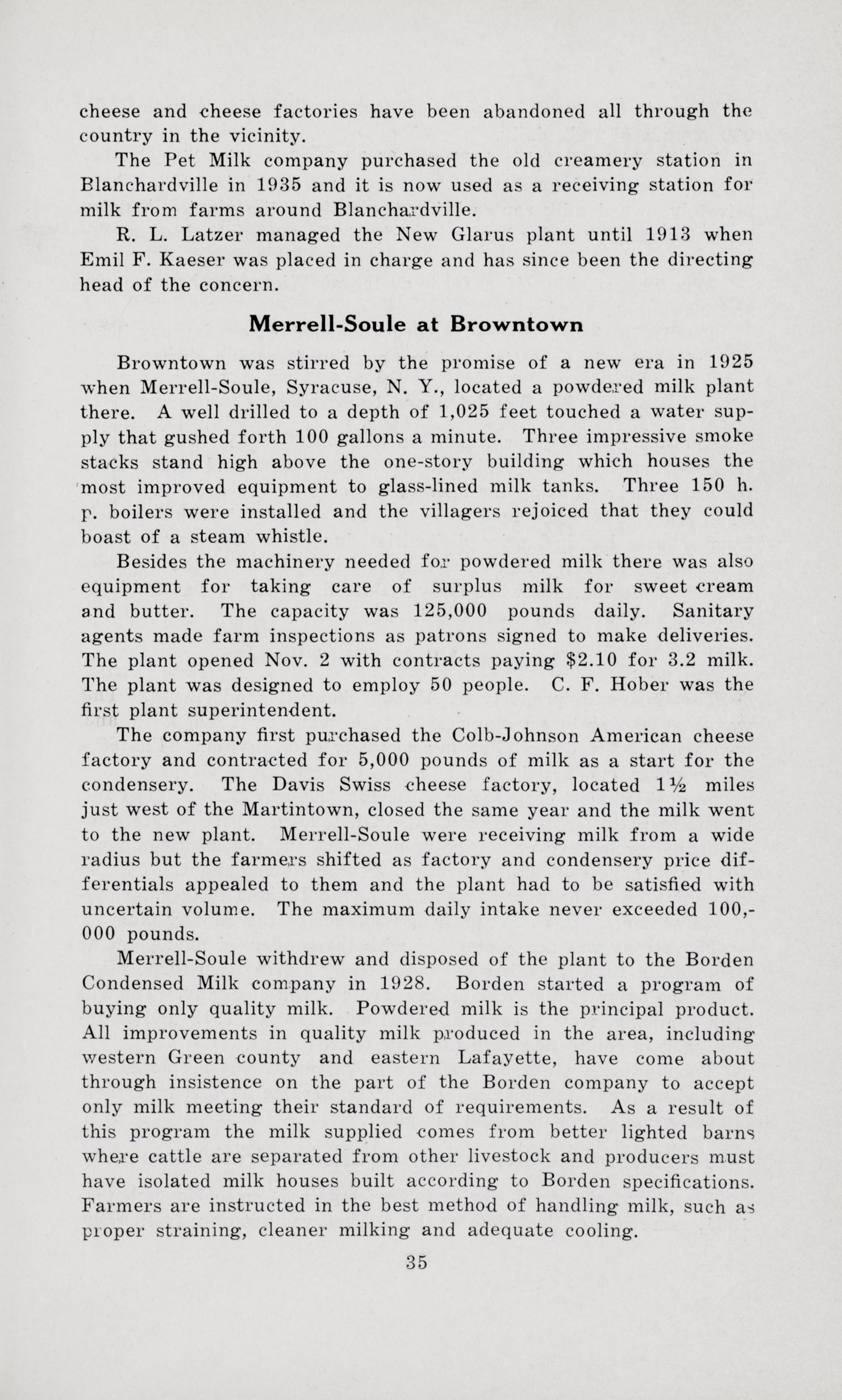 cheese and cheese factories have been abandoned all through the country in the vicinity.

The Pet Milk company purchased the old creamery station in Blanchardville in 1935 and it is now used as a receiving station for milk from farms around Blanchardville.

R. L. Latzer managed the New Glarus plant until 1913 when Emil F. Kaeser was placed in charge and has since been the directing head of the concern.

Merrell-Soule at Browntown

Browntown was stirred by the promise of a new era in 1925 when Merrell-Soule, Syracuse, N. Y., located a powdered milk plant there. A well drilled to a depth of 1,025 feet touched a water supply that gushed forth 100 gallons a minute. Three impressive smoke stacks stand high above the one-story building which houses the most improved equipment to glass-lined milk tanks. Three 150 h. p. boilers were installed and the villagers rejoiced that they could boast of a steam whistle.

Besides the machinery needed for powdered milk there was also equipment for taking care of surplus milk for sweet cream and butter. The capacity was 125,000 pounds daily. Sanitary agents made farm inspections as patrons signed to make deliveries. The plant opened Nov. 2 with contracts paying $2.10 for 3.2 milk. The plant was designed to employ 50 people. C. F. Hober was the first plant superintendent.

The company first purchased the Colb-Johnson American cheese factory and contracted for 5,000 pounds of milk as a start for the condensery. The Davis Swiss cheese factory, located 1½ miles just west of the Martintown, closed the same year and the milk went to the new plant. Merrell-Soule were receiving milk from a wide radius but the farmers shifted as factory and condensery price differentials appealed to them and the plant had to be satisfied with uncertain volume. The maximum daily intake never exceeded 100,000 pounds.

Merrell-Soule withdrew and disposed of the plant to the Borden Condensed Milk company in 1928. Borden started a program of buying only quality milk. Powdered milk is the principal product. All improvements in quality milk produced in the area, including western Green county and eastern Lafayette, have come about through insistence on the part of the Borden company to accept only milk meeting their standard of requirements. As a result of this program the milk supplied comes from better lighted barns where cattle are separated from other livestock and producers must have isolated milk houses built according to Borden specifications. Farmers are instructed in the best method of handling milk, such as proper straining, cleaner milking and adequate cooling.

35